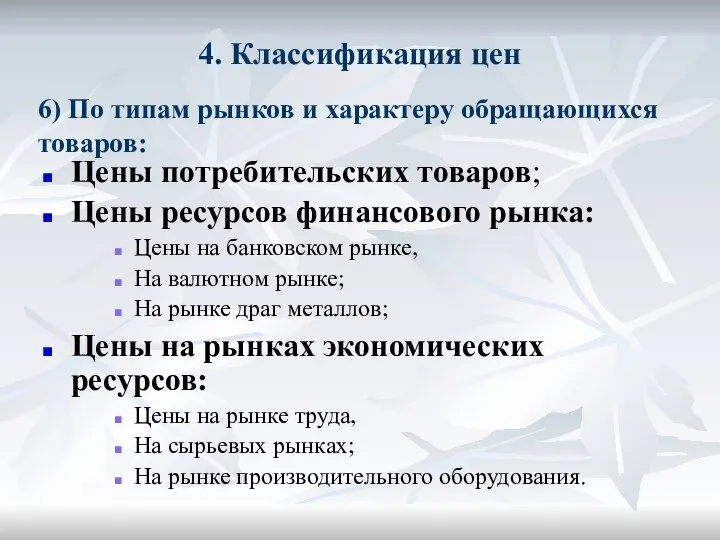 4. Классификация цен

6) По типам рынков и характеру обращающихся товаров:

- Цены потребительских товаров;
- Цены ресурсов финансового рынка:
  - Цены на банковском рынке,
  - На валютном рынке;
  - На рынке драг металлов;
- Цены на рынках экономических ресурсов:
  - Цены на рынке труда,
  - На сырьевых рынках;
  - На рынке производительного оборудования.